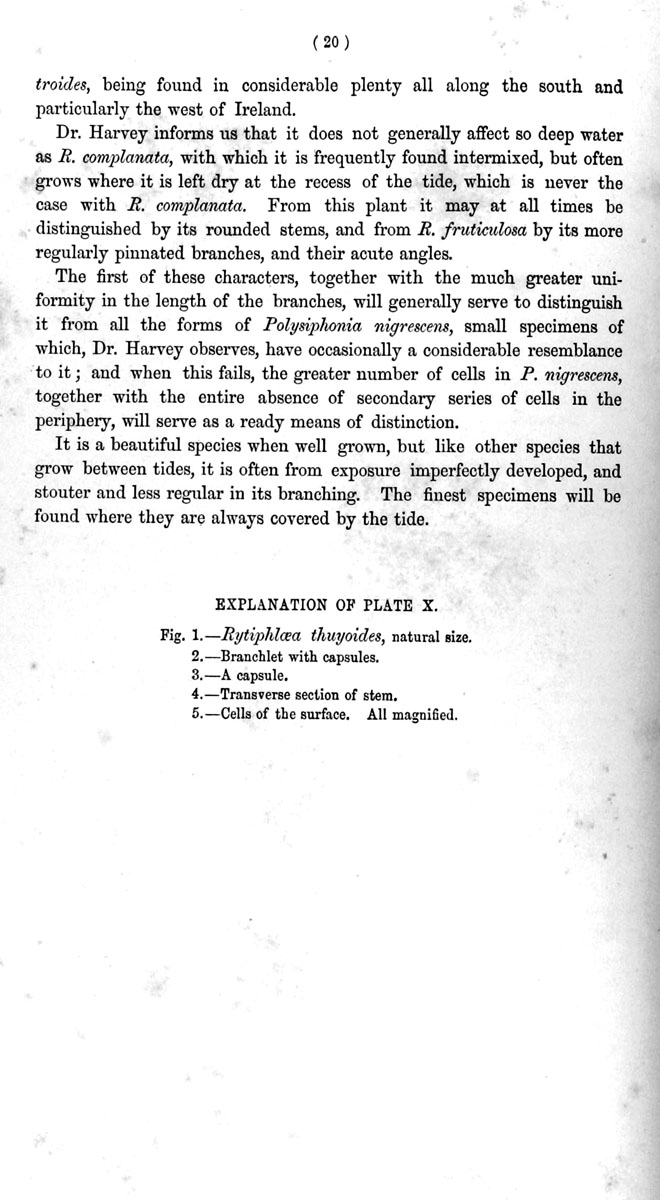 ( 20 )

troides, being found in considerable plenty all along the south and particularly the west of Ireland.

Dr. Harvey informs us that it does not generally affect so deep water as R. complanata, with which it is frequently found intermixed, but often grows where it is left dry at the recess of the tide, which is never the case with R. complanata. From this plant it may at all times be distinguished by its rounded stems, and from R. fruticulosa by its more regularly pinnated branches, and their acute angles.

The first of these characters, together with the much greater uniformity in the length of the branches, will generally serve to distinguish it from all the forms of Polysiphonia nigrescens, small specimens of which, Dr. Harvey observes, have occasionally a considerable resemblance to it; and when this fails, the greater number of cells in P. nigrescens, together with the entire absence of secondary series of cells in the periphery, will serve as a ready means of distinction.

It is a beautiful species when well grown, but like other species that grow between tides, it is often from exposure imperfectly developed, and stouter and less regular in its branching. The finest specimens will be found where they are always covered by the tide.

EXPLANATION OF PLATE X.

Fig. 1.—Rytiphlœa thuyoides, natural size.
2.—Branchlet with capsules.
3.—A capsule.
4.—Transverse section of stem.
5.—Cells of the surface. All magnified.